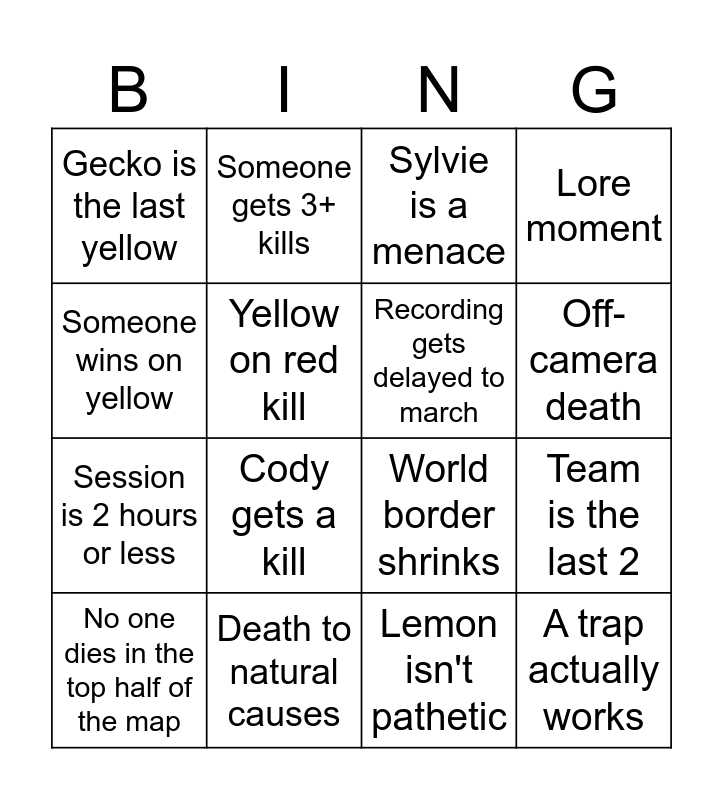 | B | I | N | G |
|---|---|---|---|
| Gecko is the last yellow | Someone gets 3+ kills | Sylvie is a menace | Lore moment |
| Someone wins on yellow | Yellow on red kill | Recording gets delayed to march | Off-camera death |
| Session is 2 hours or less | Cody gets a kill | World border shrinks | Team is the last 2 |
| No one dies in the top half of the map | Death to natural causes | Lemon isn't pathetic | A trap actually works |